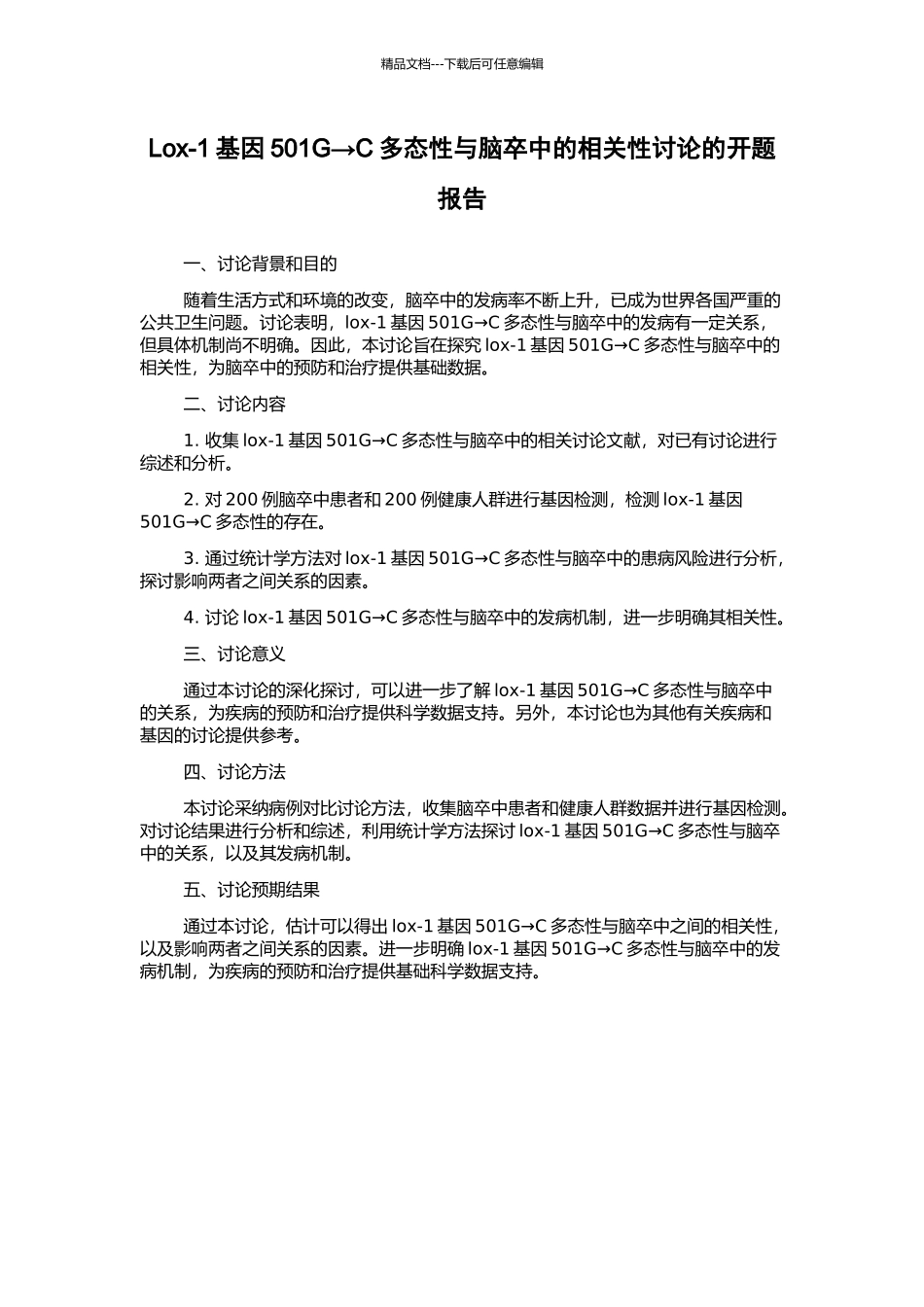 精品文档---下载后可任意编辑

Lox-1 基因 501G→C 多态性与脑卒中的相关性讨论的开题报告

一、讨论背景和目的

随着生活方式和环境的改变，脑卒中的发病率不断上升，已成为世界各国严重的公共卫生问题。讨论表明，lox-1 基因 501G→C 多态性与脑卒中的发病有一定关系，但具体机制尚不明确。因此，本讨论旨在探究 lox-1 基因 501G→C 多态性与脑卒中的相关性，为脑卒中的预防和治疗提供基础数据。

二、讨论内容

1. 收集 lox-1 基因 501G→C 多态性与脑卒中的相关讨论文献，对已有讨论进行综述和分析。

2. 对 200 例脑卒中患者和 200 例健康人群进行基因检测，检测 lox-1 基因 501G→C 多态性的存在。

3. 通过统计学方法对 lox-1 基因 501G→C 多态性与脑卒中的患病风险进行分析，探讨影响两者之间关系的因素。

4. 讨论 lox-1 基因 501G→C 多态性与脑卒中的发病机制，进一步明确其相关性。

三、讨论意义

通过本讨论的深化探讨，可以进一步了解 lox-1 基因 501G→C 多态性与脑卒中的关系，为疾病的预防和治疗提供科学数据支持。另外，本讨论也为其他有关疾病和基因的讨论提供参考。

四、讨论方法

本讨论采纳病例对比讨论方法，收集脑卒中患者和健康人群数据并进行基因检测。对讨论结果进行分析和综述，利用统计学方法探讨 lox-1 基因 501G→C 多态性与脑卒中的关系，以及其发病机制。

五、讨论预期结果

通过本讨论，估计可以得出 lox-1 基因 501G→C 多态性与脑卒中之间的相关性，以及影响两者之间关系的因素。进一步明确 lox-1 基因 501G→C 多态性与脑卒中的发病机制，为疾病的预防和治疗提供基础科学数据支持。